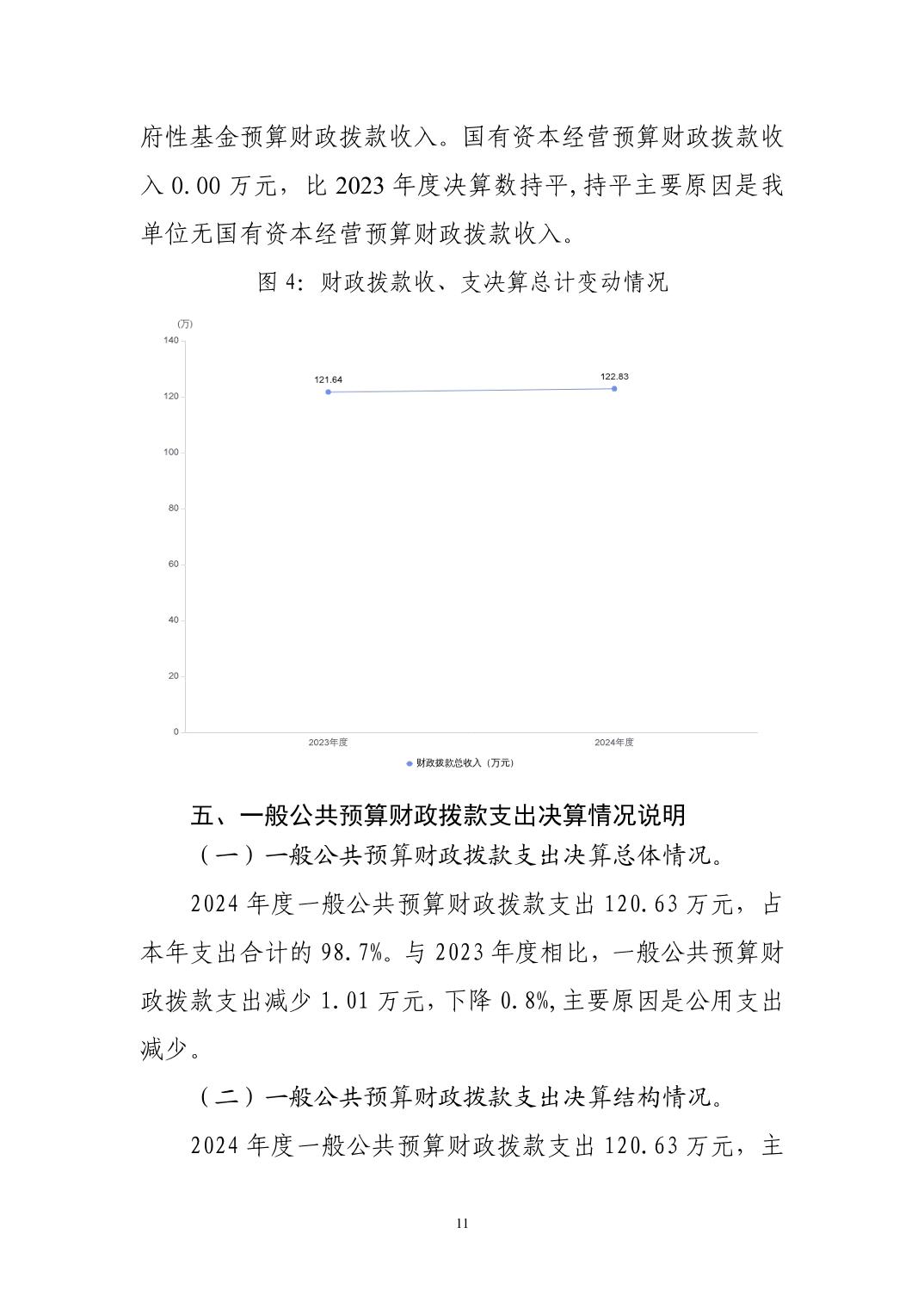 府性基金预算财政拨款收入。国有资本经营预算财政拨款收入 0.00 万元，比 2023 年度决算数持平,持平主要原因是我单位无国有资本经营预算财政拨款收入。

图 4：财政拨款收、支决算总计变动情况

(万)
140
120
100
80
60
40
20
0
121.64
122.83
2023年度
2024年度
财政拨款总收入（万元）

五、一般公共预算财政拨款支出决算情况说明

（一）一般公共预算财政拨款支出决算总体情况。

2024 年度一般公共预算财政拨款支出 120.63 万元，占本年支出合计的 98.7%。与 2023 年度相比，一般公共预算财政拨款支出减少 1.01 万元，下降 0.8%,主要原因是公用支出减少。

（二）一般公共预算财政拨款支出决算结构情况。

2024 年度一般公共预算财政拨款支出 120.63 万元，主

11